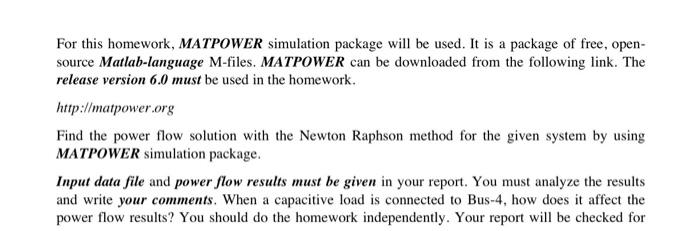 For this homework, MATPOWER simulation package will be used. It is a package of free, open-source Matlab-language M-files. MATPOWER can be downloaded from the following link. The release version 6.0 must be used in the homework.

http://matpower.org

Find the power flow solution with the Newton Raphson method for the given system by using MATPOWER simulation package.

Input data file and power flow results must be given in your report. You must analyze the results and write your comments. When a capacitive load is connected to Bus-4, how does it affect the power flow results? You should do the homework independently. Your report will be checked for